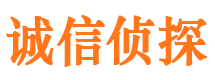 诚信侦探